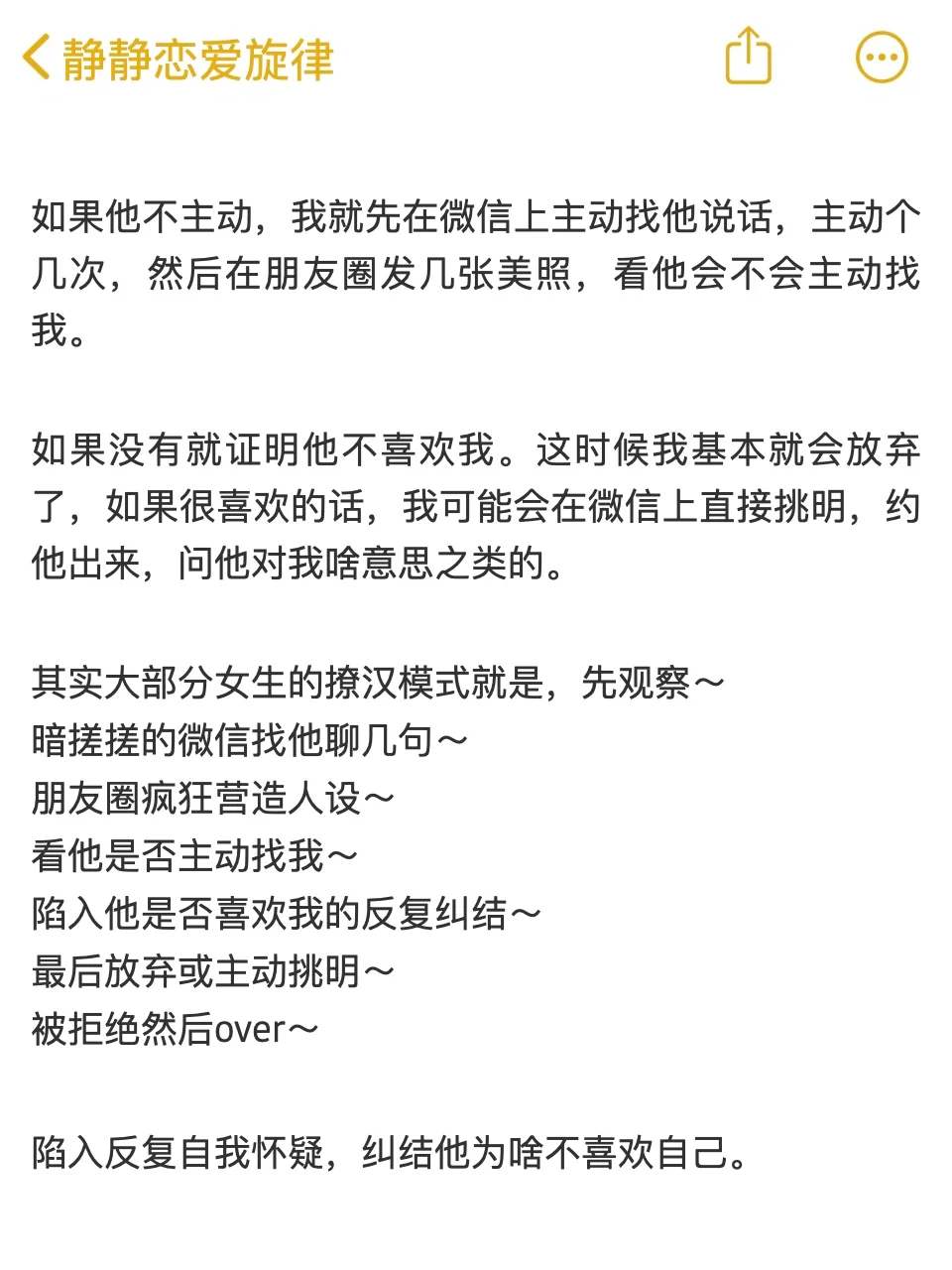 静静恋爱旋律

如果他不主动，我就先在微信上主动找他说话，主动个几次，然后在朋友圈发几张美照，看他会不会主动找我。

如果没有就证明他不喜欢我。这时候我基本就会放弃了，如果很喜欢的话，我可能会在微信上直接挑明，约他出来，问他对我啥意思之类的。

其实大部分女生的撩汉模式就是，先观察～
暗搓搓的微信找他聊几句～
朋友圈疯狂营造人设～
看他是否主动找我～
陷入他是否喜欢我的反复纠结～
最后放弃或主动挑明～
被拒绝然后over～

陷入反复自我怀疑，纠结他为啥不喜欢自己。